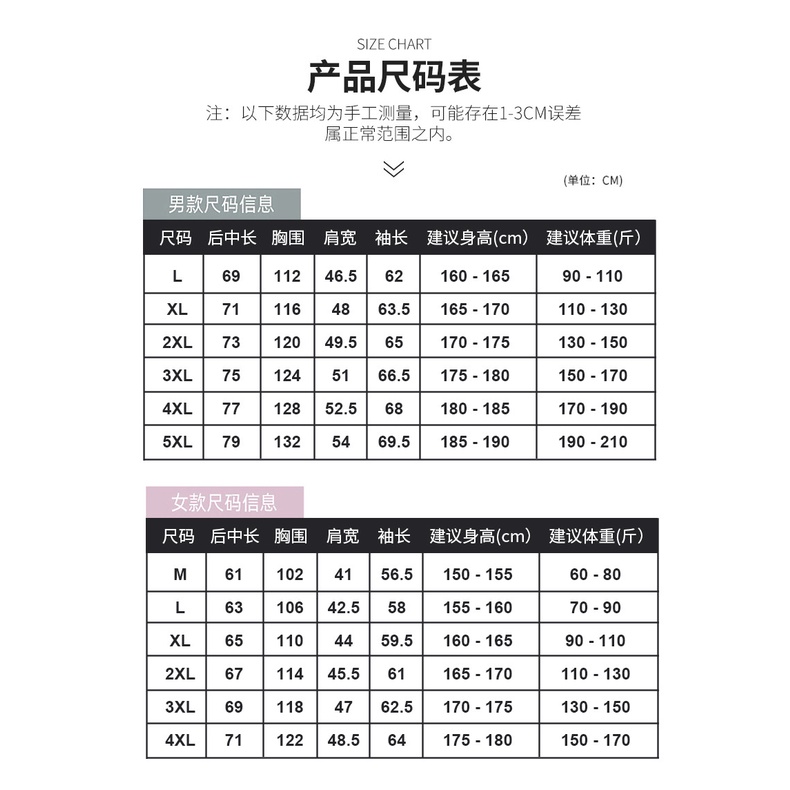 SIZE CHART

产品尺码表

注：以下数据均为手工测量，可能存在1-3CM误差属正常范围之内。

(单位：CM)

男款尺码信息

| 尺码 | 后中长 | 胸围 | 肩宽 | 袖长 | 建议身高(cm) | 建议体重(斤) |
|---|---|---|---|---|---|---|
| L | 69 | 112 | 46.5 | 62 | 160 - 165 | 90 - 110 |
| XL | 71 | 116 | 48 | 63.5 | 165 - 170 | 110 - 130 |
| 2XL | 73 | 120 | 49.5 | 65 | 170 - 175 | 130 - 150 |
| 3XL | 75 | 124 | 51 | 66.5 | 175 - 180 | 150 - 170 |
| 4XL | 77 | 128 | 52.5 | 68 | 180 - 185 | 170 - 190 |
| 5XL | 79 | 132 | 54 | 69.5 | 185 - 190 | 190 - 210 |

女款尺码信息

| 尺码 | 后中长 | 胸围 | 肩宽 | 袖长 | 建议身高(cm) | 建议体重(斤) |
|---|---|---|---|---|---|---|
| M | 61 | 102 | 41 | 56.5 | 150 - 155 | 60 - 80 |
| L | 63 | 106 | 42.5 | 58 | 155 - 160 | 70 - 90 |
| XL | 65 | 110 | 44 | 59.5 | 160 - 165 | 90 - 110 |
| 2XL | 67 | 114 | 45.5 | 61 | 165 - 170 | 110 - 130 |
| 3XL | 69 | 118 | 47 | 62.5 | 170 - 175 | 130 - 150 |
| 4XL | 71 | 122 | 48.5 | 64 | 175 - 180 | 150 - 170 |